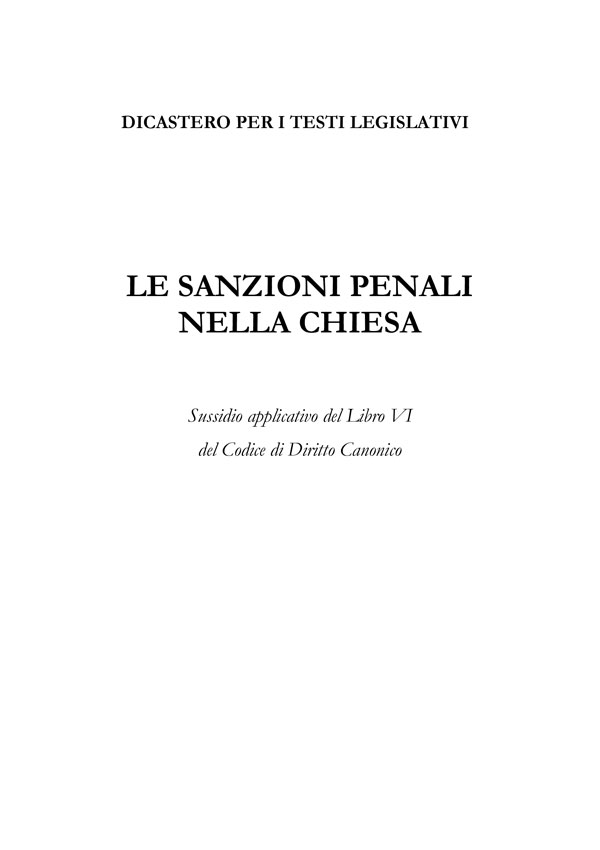 DICASTERO PER I TESTI LEGISLATIVI

LE SANZIONI PENALI
NELLA CHIESA

Sussidio applicativo del Libro VI
del Codice di Diritto Canonico